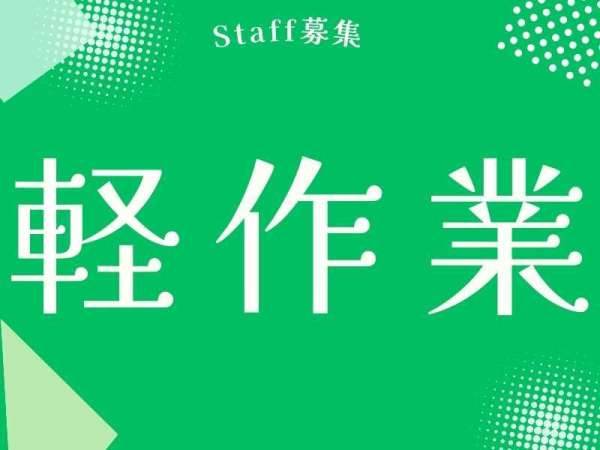 Staff募集

軽作業